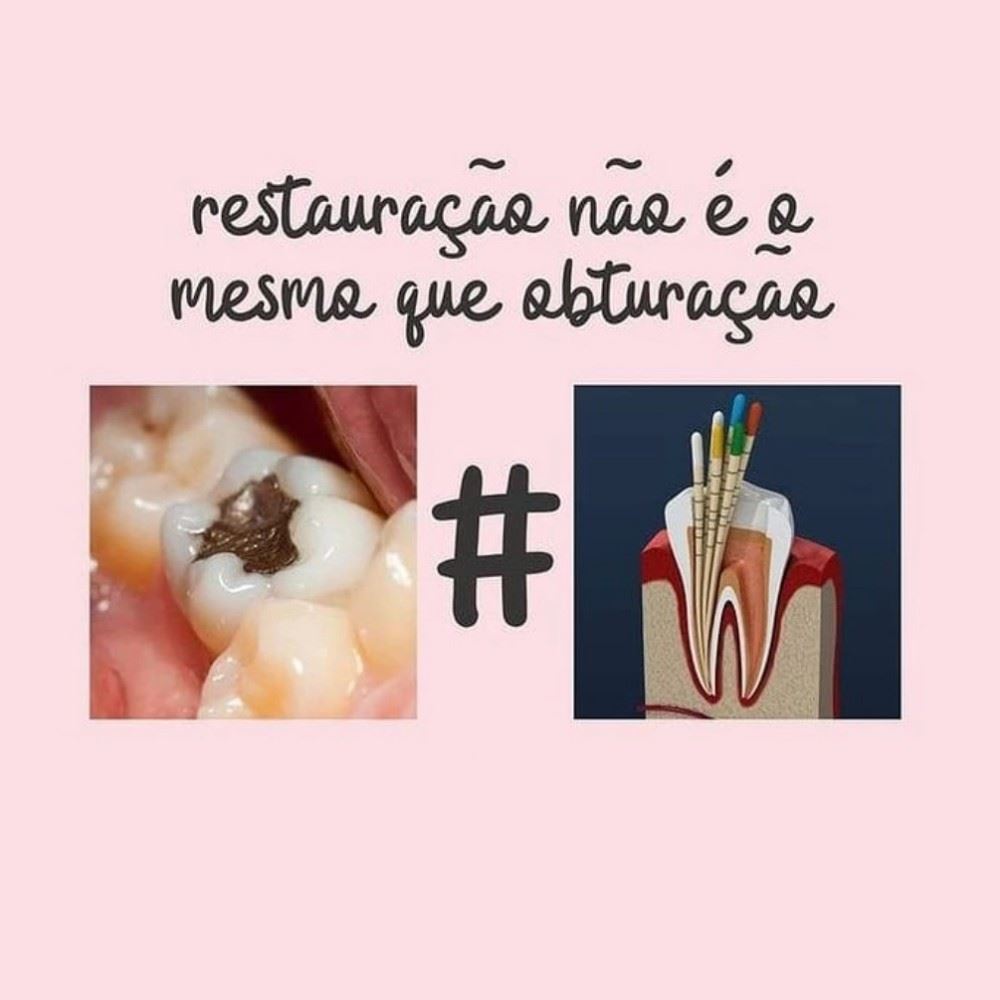 restauração não é o mesmo que obturação

#